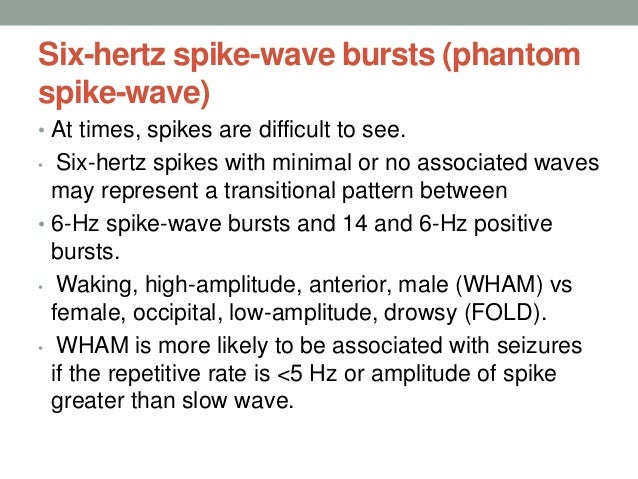 Six-hertz spike-wave bursts (phantom spike-wave)

• At times, spikes are difficult to see.

• Six-hertz spikes with minimal or no associated waves may represent a transitional pattern between

• 6-Hz spike-wave bursts and 14 and 6-Hz positive bursts.

• Waking, high-amplitude, anterior, male (WHAM) vs female, occipital, low-amplitude, drowsy (FOLD).

• WHAM is more likely to be associated with seizures if the repetitive rate is <5 Hz or amplitude of spike greater than slow wave.